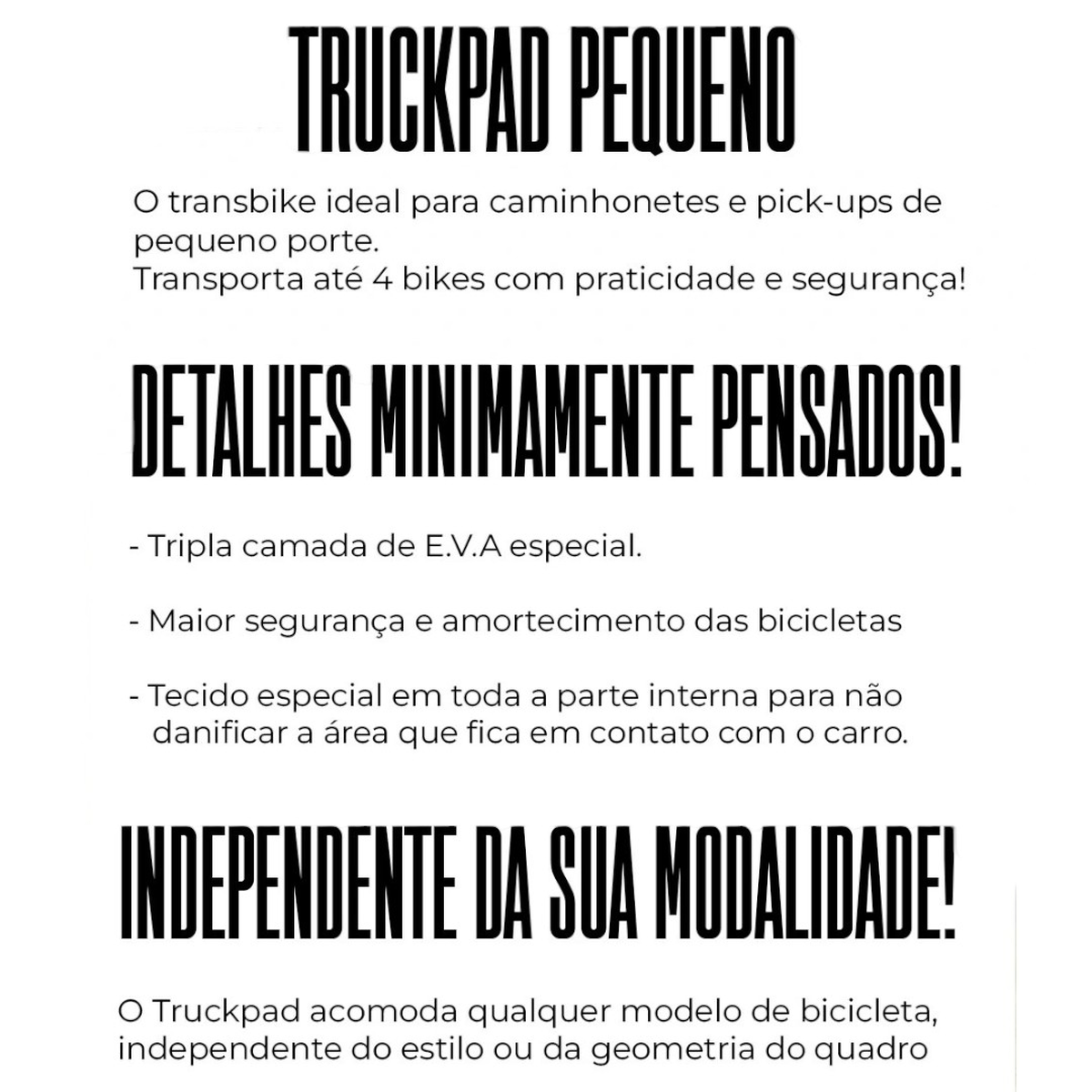 TRUCKPAD PEQUENO

O transbike ideal para caminhonetes e pick-ups de pequeno porte.
Transporta até 4 bikes com praticidade e segurança!

DETALHES MINIMAMENTE PENSADOS!

- Tripla camada de E.V.A especial.

- Maior segurança e amortecimento das bicicletas

- Tecido especial em toda a parte interna para não danificar a área que fica em contato com o carro.

INDEPENDENTE DA SUA MODALIDADE!

O Truckpad acomoda qualquer modelo de bicicleta, independente do estilo ou da geometria do quadro